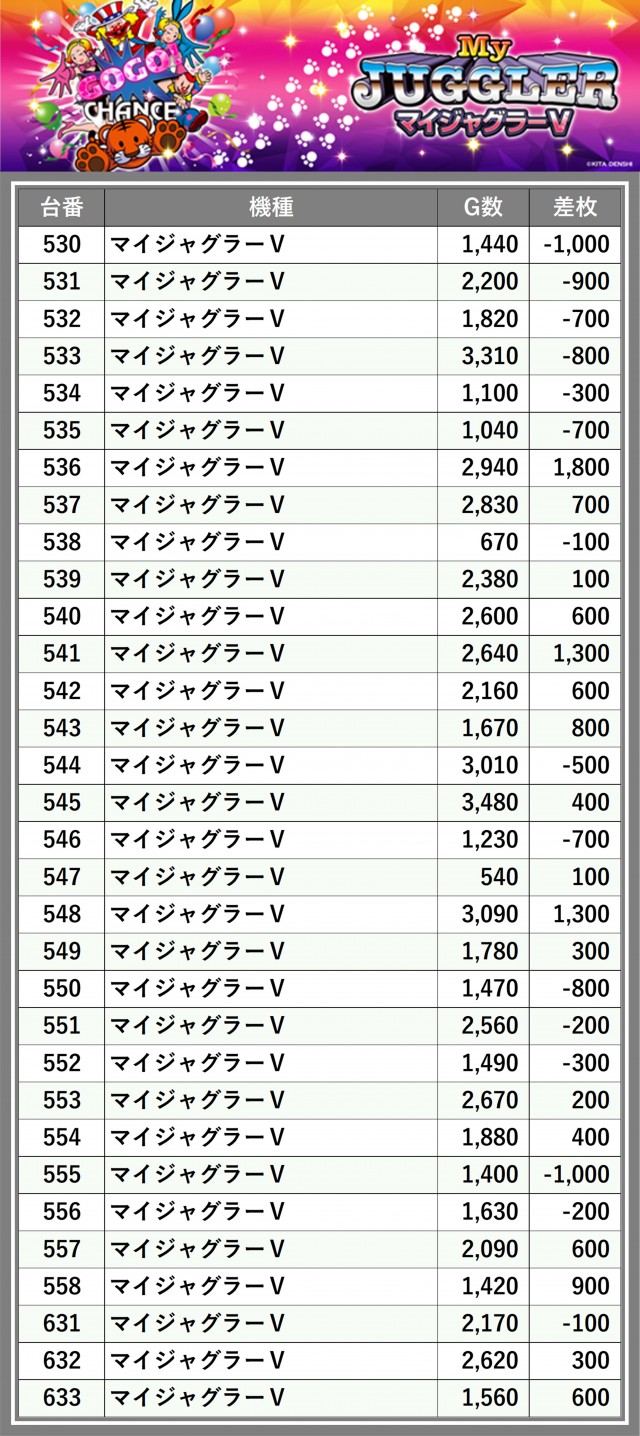 GOGO! CHANCE

My JUGGLER マイジャグラーV

©KITA DENSHI

| 台番 | 機種 | G数 | 差枚 |
|---|---|---|---|
| 530 | マイジャグラーV | 1,440 | -1,000 |
| 531 | マイジャグラーV | 2,200 | -900 |
| 532 | マイジャグラーV | 1,820 | -700 |
| 533 | マイジャグラーV | 3,310 | -800 |
| 534 | マイジャグラーV | 1,100 | -300 |
| 535 | マイジャグラーV | 1,040 | -700 |
| 536 | マイジャグラーV | 2,940 | 1,800 |
| 537 | マイジャグラーV | 2,830 | 700 |
| 538 | マイジャグラーV | 670 | -100 |
| 539 | マイジャグラーV | 2,380 | 100 |
| 540 | マイジャグラーV | 2,600 | 600 |
| 541 | マイジャグラーV | 2,640 | 1,300 |
| 542 | マイジャグラーV | 2,160 | 600 |
| 543 | マイジャグラーV | 1,670 | 800 |
| 544 | マイジャグラーV | 3,010 | -500 |
| 545 | マイジャグラーV | 3,480 | 400 |
| 546 | マイジャグラーV | 1,230 | -700 |
| 547 | マイジャグラーV | 540 | 100 |
| 548 | マイジャグラーV | 3,090 | 1,300 |
| 549 | マイジャグラーV | 1,780 | 300 |
| 550 | マイジャグラーV | 1,470 | -800 |
| 551 | マイジャグラーV | 2,560 | -200 |
| 552 | マイジャグラーV | 1,490 | -300 |
| 553 | マイジャグラーV | 2,670 | 200 |
| 554 | マイジャグラーV | 1,880 | 400 |
| 555 | マイジャグラーV | 1,400 | -1,000 |
| 556 | マイジャグラーV | 1,630 | -200 |
| 557 | マイジャグラーV | 2,090 | 600 |
| 558 | マイジャグラーV | 1,420 | 900 |
| 631 | マイジャグラーV | 2,170 | -100 |
| 632 | マイジャグラーV | 2,620 | 300 |
| 633 | マイジャグラーV | 1,560 | 600 |